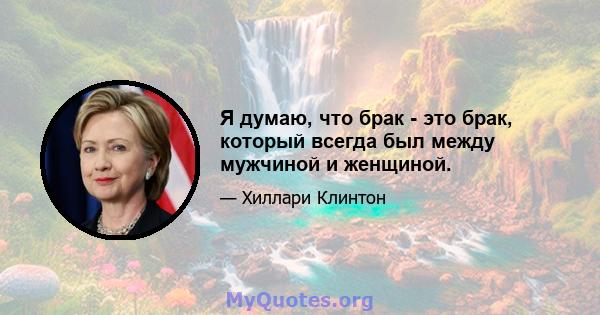 Я думаю, что брак - это брак, который всегда был между мужчиной и женщиной.

— Хиллари Клинтон

MyQuotes.org